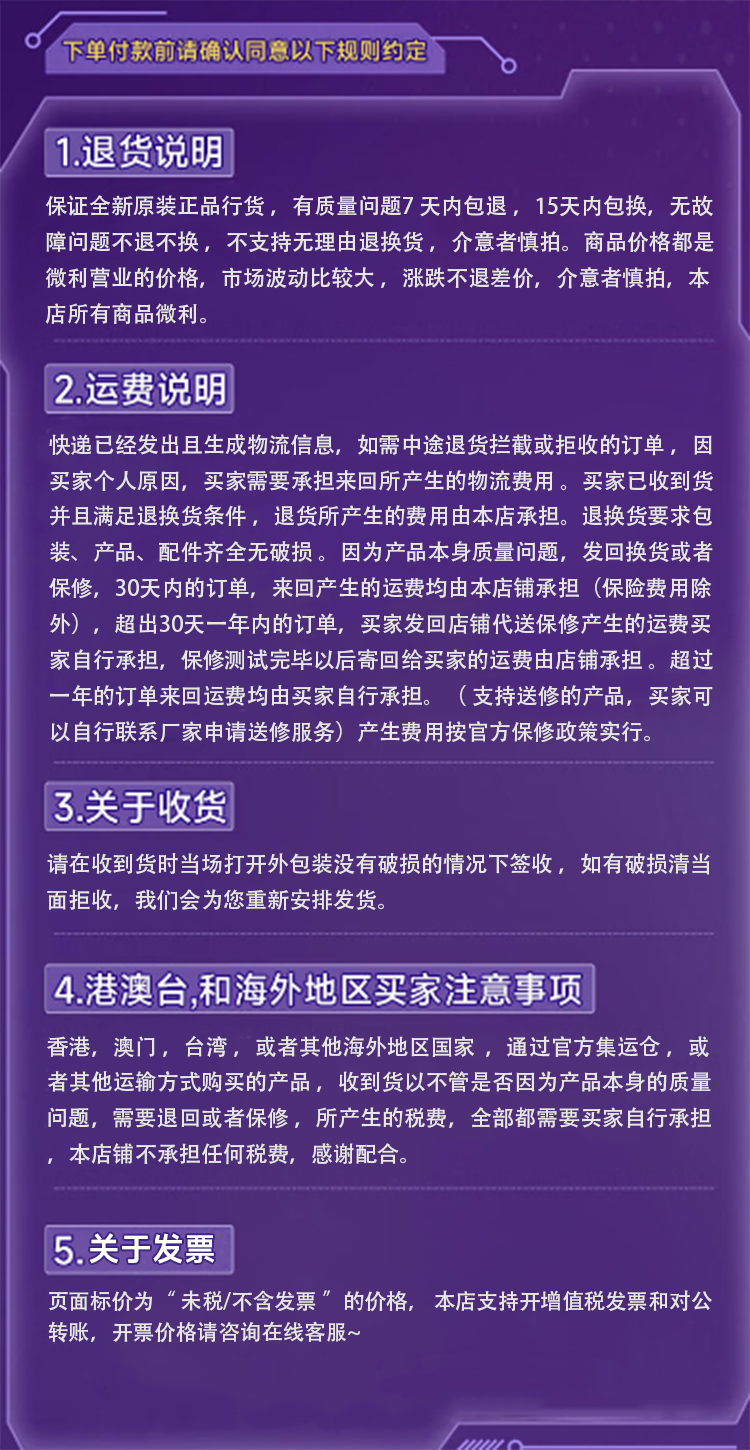 下单付款前请确认同意以下规则约定

1.退货说明

保证全新原装正品行货，有质量问题7 天内包退，15天内包换，无故障问题不退不换，不支持无理由退换货，介意者慎拍。商品价格都是微利营业的价格，市场波动比较大，涨跌不退差价，介意者慎拍，本店所有商品微利。

2.运费说明

快递已经发出且生成物流信息，如需中途退货拦截或拒收的订单，因买家个人原因，买家需要承担来回所产生的物流费用。买家已收到货并且满足退换货条件，退货所产生的费用由本店承担。退换货要求包装、产品、配件齐全无破损。因为产品本身质量问题，发回换货或者保修，30天内的订单，来回产生的运费均由本店铺承担（保险费用除外），超出30天一年内的订单，买家发回店铺代送保修产生的运费买家自行承担，保修测试完毕以后寄回给买家的运费由店铺承担。超过一年的订单来回运费均由买家自行承担。（支持送修的产品，买家可以自行联系厂家申请送修服务）产生费用按官方保修政策实行。

3.关于收货

请在收到货时当场打开外包装没有破损的情况下签收，如有破损清当面拒收，我们会为您重新安排发货。

4.港澳台,和海外地区买家注意事项

香港，澳门，台湾，或者其他海外地区国家，通过官方集运仓，或者其他运输方式购买的产品，收到货以不管是否因为产品本身的质量问题，需要退回或者保修，所产生的税费，全部都需要买家自行承担，本店铺不承担任何税费，感谢配合。

5.关于发票

页面标价为“未税/不含发票”的价格，本店支持开增值税发票和对公转账，开票价格请咨询在线客服~